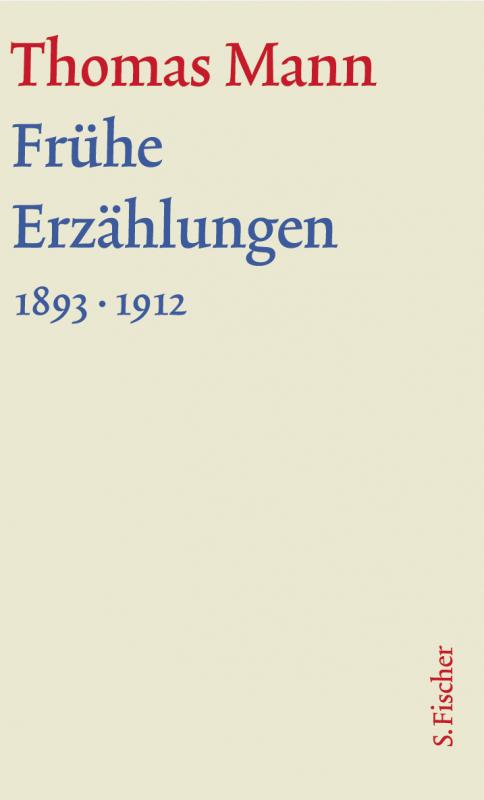 Thomas Mann
Frühe Erzählungen
1893 · 1912

S. Fischer